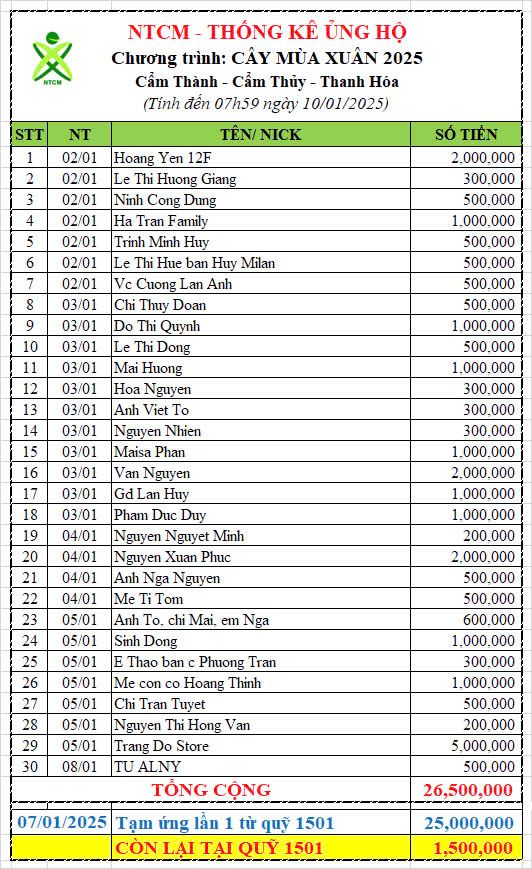 NTCM

NTCM - THỐNG KÊ ỦNG HỘ
Chương trình: CÂY MÙA XUÂN 2025
Cẩm Thành - Cẩm Thủy - Thanh Hóa
(Tính đến 07h59 ngày 10/01/2025)

| STT | NT | TÊN/ NICK | SỐ TIỀN |
|---|---|---|---|
| 1 | 02/01 | Hoang Yen 12F | 2,000,000 |
| 2 | 02/01 | Le Thi Huong Giang | 300,000 |
| 3 | 02/01 | Ninh Cong Dung | 500,000 |
| 4 | 02/01 | Ha Tran Family | 1,000,000 |
| 5 | 02/01 | Trinh Minh Huy | 500,000 |
| 6 | 02/01 | Le Thi Hue ban Huy Milan | 500,000 |
| 7 | 02/01 | Vc Cuong Lan Anh | 500,000 |
| 8 | 03/01 | Chi Thuy Doan | 500,000 |
| 9 | 03/01 | Do Thi Quynh | 1,000,000 |
| 10 | 03/01 | Le Thi Dong | 500,000 |
| 11 | 03/01 | Mai Huong | 1,000,000 |
| 12 | 03/01 | Hoa Nguyen | 300,000 |
| 13 | 03/01 | Anh Viet To | 300,000 |
| 14 | 03/01 | Nguyen Nhien | 300,000 |
| 15 | 03/01 | Maisa Phan | 1,000,000 |
| 16 | 03/01 | Van Nguyen | 2,000,000 |
| 17 | 03/01 | Gd Lan Huy | 1,000,000 |
| 18 | 03/01 | Pham Duc Duy | 1,000,000 |
| 19 | 04/01 | Nguyen Nguyet Minh | 200,000 |
| 20 | 04/01 | Nguyen Xuan Phuc | 2,000,000 |
| 21 | 04/01 | Anh Nga Nguyen | 500,000 |
| 22 | 04/01 | Me Ti Tom | 500,000 |
| 23 | 05/01 | Anh To, chi Mai, em Nga | 600,000 |
| 24 | 05/01 | Sinh Dong | 1,000,000 |
| 25 | 05/01 | E Thao ban c Phuong Tran | 300,000 |
| 26 | 05/01 | Me con co Hoang Thinh | 1,000,000 |
| 27 | 05/01 | Chi Tran Tuyet | 500,000 |
| 28 | 05/01 | Nguyen Thi Hong Van | 200,000 |
| 29 | 05/01 | Trang Do Store | 5,000,000 |
| 30 | 08/01 | TU ALNY | 500,000 |
| | | TỔNG CỘNG | 26,500,000 |
| 07/01/2025 | | Tạm ứng lần 1 từ quỹ 1501 | 25,000,000 |
| | | CÒN LẠI TẠI QUỸ 1501 | 1,500,000 |